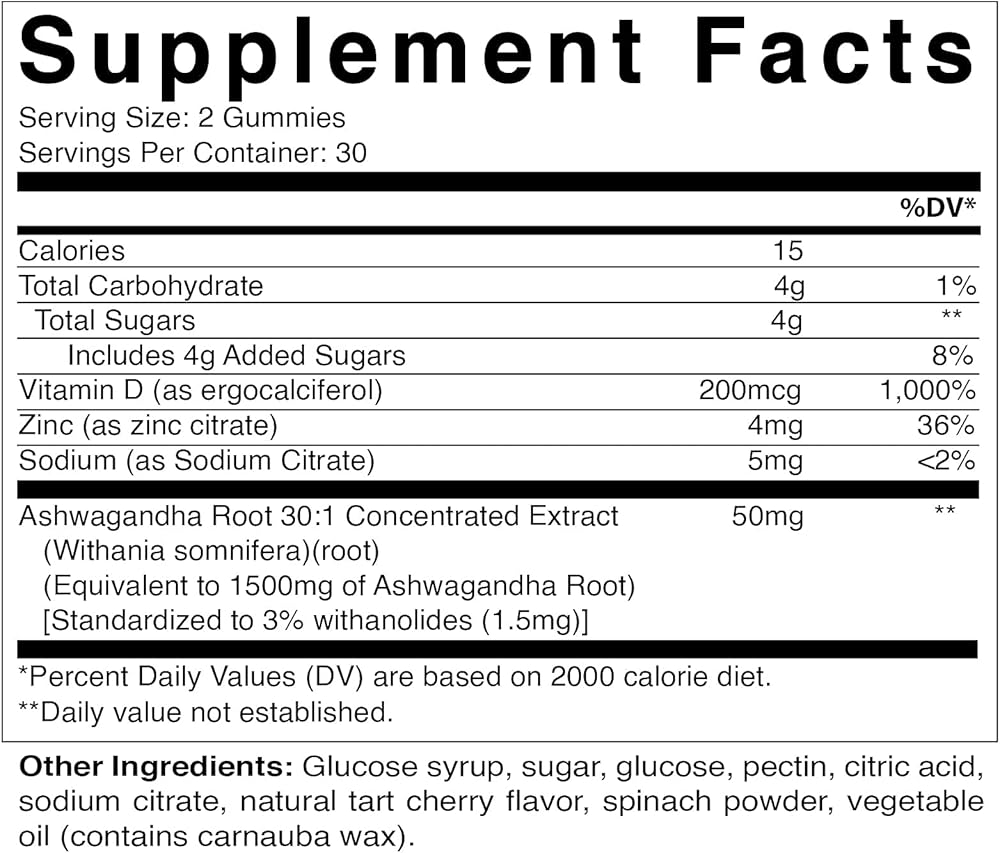 Supplement Facts

Serving Size: 2 Gummies
Servings Per Container: 30

|  |  | %DV* |
|---|---|---|
| Calories | 15 |  |
| Total Carbohydrate | 4g | 1% |
| Total Sugars | 4g | ** |
| Includes 4g Added Sugars |  | 8% |
| Vitamin D (as ergocalciferol) | 200mcg | 1,000% |
| Zinc (as zinc citrate) | 4mg | 36% |
| Sodium (as Sodium Citrate) | 5mg | <2% |
| Ashwagandha Root 30:1 Concentrated Extract (Withania somnifera)(root) (Equivalent to 1500mg of Ashwagandha Root) [Standardized to 3% withanolides (1.5mg)] | 50mg | ** |

*Percent Daily Values (DV) are based on 2000 calorie diet.
**Daily value not established.

Other Ingredients: Glucose syrup, sugar, glucose, pectin, citric acid, sodium citrate, natural tart cherry flavor, spinach powder, vegetable oil (contains carnauba wax).